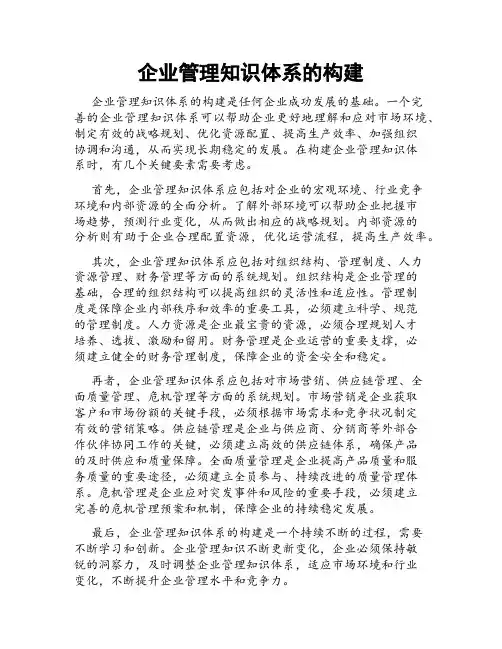 企业管理知识体系的构建

企业管理知识体系的构建是任何企业成功发展的基础。一个完善的企业管理知识体系可以帮助企业更好地理解和应对市场环境、制定有效的战略规划、优化资源配置、提高生产效率、加强组织协调和沟通，从而实现长期稳定的发展。在构建企业管理知识体系时，有几个关键要素需要考虑。

首先，企业管理知识体系应包括对企业的宏观环境、行业竞争环境和内部资源的全面分析。了解外部环境可以帮助企业把握市场趋势，预测行业变化，从而做出相应的战略规划。内部资源的分析则有助于企业合理配置资源，优化运营流程，提高生产效率。

其次，企业管理知识体系应包括对组织结构、管理制度、人力资源管理、财务管理等方面的系统规划。组织结构是企业管理的基础，合理的组织结构可以提高组织的灵活性和适应性。管理制度是保障企业内部秩序和效率的重要工具，必须建立科学、规范的管理制度。人力资源是企业最宝贵的资源，必须合理规划人才培养、选拔、激励和留用。财务管理是企业运营的重要支撑，必须建立健全的财务管理制度，保障企业的资金安全和稳定。

再者，企业管理知识体系应包括对市场营销、供应链管理、全面质量管理、危机管理等方面的系统规划。市场营销是企业获取客户和市场份额的关键手段，必须根据市场需求和竞争状况制定有效的营销策略。供应链管理是企业与供应商、分销商等外部合作伙伴协同工作的关键，必须建立高效的供应链体系，确保产品的及时供应和质量保障。全面质量管理是企业提高产品质量和服务质量的重要途径，必须建立全员参与、持续改进的质量管理体系。危机管理是企业应对突发事件和风险的重要手段，必须建立完善的危机管理预案和机制，保障企业的持续稳定发展。

最后，企业管理知识体系的构建是一个持续不断的过程，需要不断学习和创新。企业管理知识不断更新变化，企业必须保持敏锐的洞察力，及时调整企业管理知识体系，适应市场环境和行业变化，不断提升企业管理水平和竞争力。